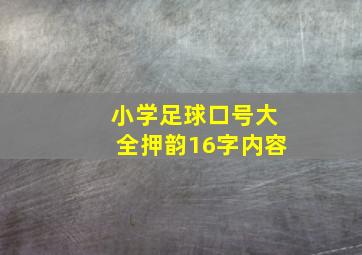 小学足球口号大全押韵16字内容